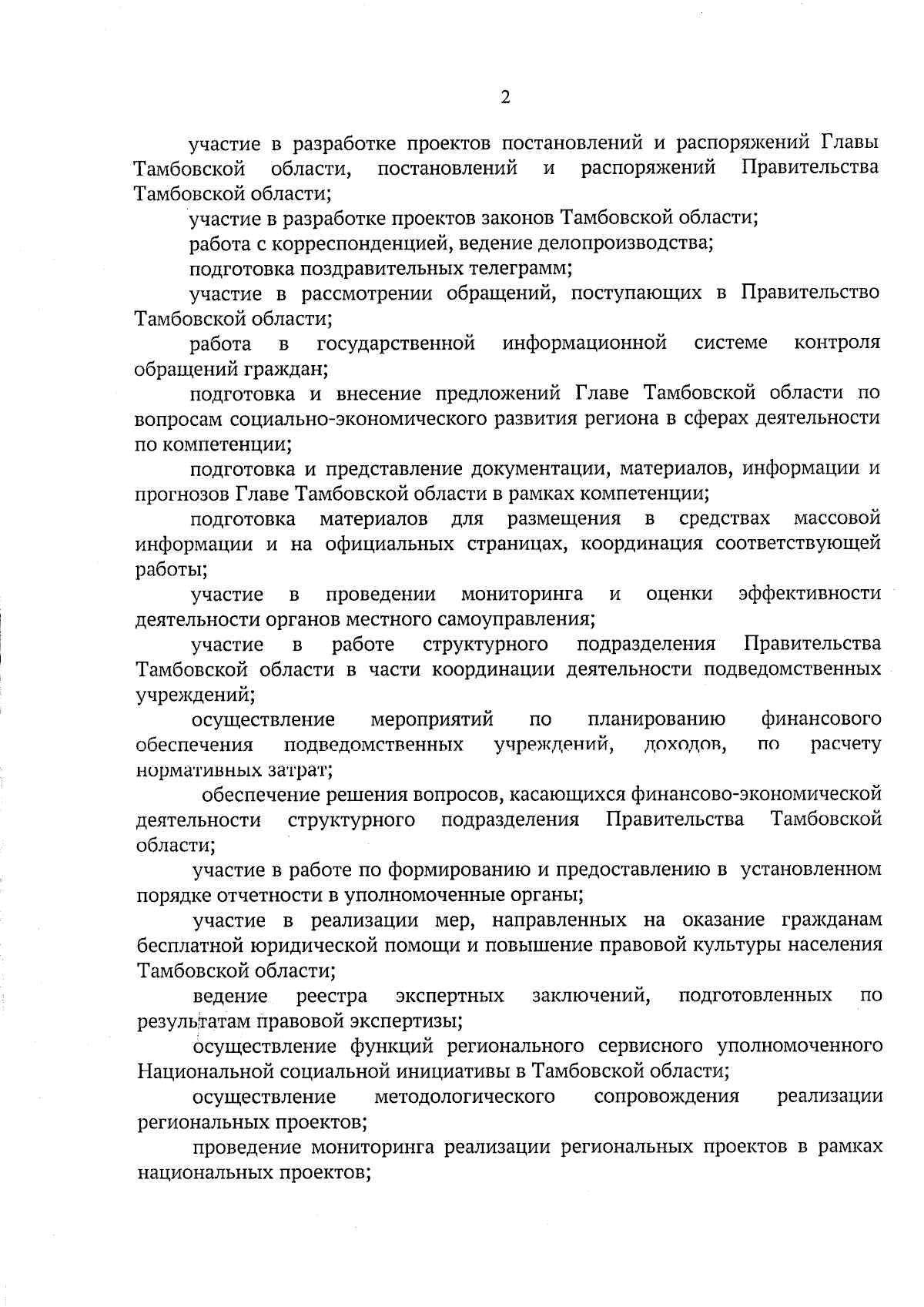 2

участие в разработке проектов постановлений и распоряжений Главы Тамбовской области, постановлений и распоряжений Правительства Тамбовской области;

участие в разработке проектов законов Тамбовской области;

работа с корреспонденцией, ведение делопроизводства;

подготовка поздравительных телеграмм;

участие в рассмотрении обращений, поступающих в Правительство Тамбовской области;

работа в государственной информационной системе контроля обращений граждан;

подготовка и внесение предложений Главе Тамбовской области по вопросам социально-экономического развития региона в сферах деятельности по компетенции;

подготовка и представление документации, материалов, информации и прогнозов Главе Тамбовской области в рамках компетенции;

подготовка материалов для размещения в средствах массовой информации и на официальных страницах, координация соответствующей работы;

участие в проведении мониторинга и оценки эффективности деятельности органов местного самоуправления;

участие в работе структурного подразделения Правительства Тамбовской области в части координации деятельности подведомственных учреждений;

осуществление мероприятий по планированию финансового обеспечения подведомственных учреждений, доходов, по расчету нормативных затрат;

обеспечение решения вопросов, касающихся финансово-экономической деятельности структурного подразделения Правительства Тамбовской области;

участие в работе по формированию и предоставлению в установленном порядке отчетности в уполномоченные органы;

участие в реализации мер, направленных на оказание гражданам бесплатной юридической помощи и повышение правовой культуры населения Тамбовской области;

ведение реестра экспертных заключений, подготовленных по результатам правовой экспертизы;

осуществление функций регионального сервисного уполномоченного Национальной социальной инициативы в Тамбовской области;

осуществление методологического сопровождения реализации региональных проектов;

проведение мониторинга реализации региональных проектов в рамках национальных проектов;